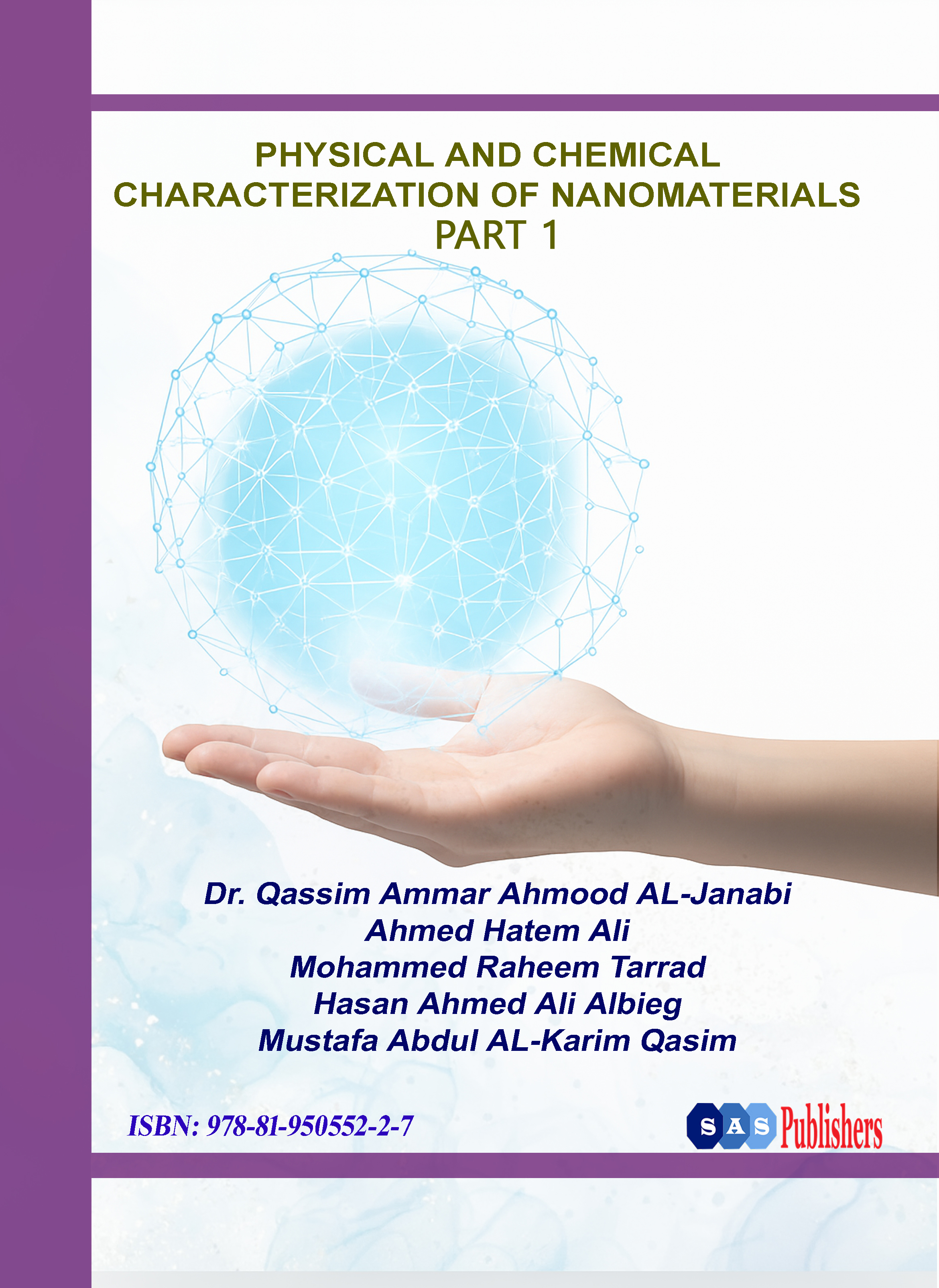 PHYSICAL AND CHEMICAL
CHARACTERIZATION OF NANOMATERIALS
PART 1

Dr. Qassim Ammar Ahmood AL-Janabi
Ahmed Hatem Ali
Mohammed Raheem Tarrad
Hasan Ahmed Ali Albieg
Mustafa Abdul AL-Karim Qasim

ISBN: 978-81-950552-2-7

SAS Publishers